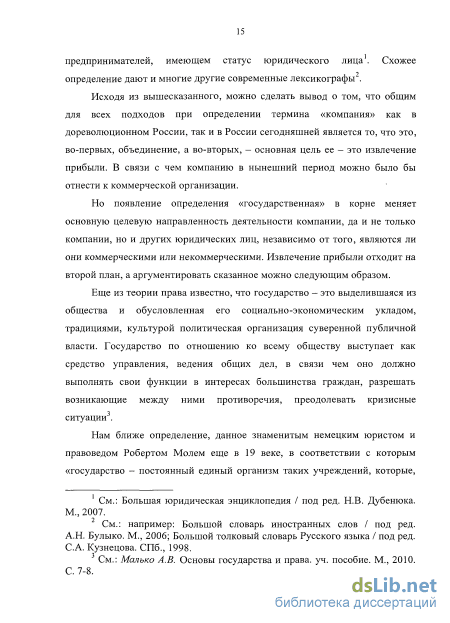 15

предпринимателей, имеющем статус юридического лица$^1$. Схожее определение дают и многие другие современные лексикографы$^2$.

Исходя из вышесказанного, можно сделать вывод о том, что общим для всех подходов при определении термина «компания» как в дореволюционном России, так и в России сегодняшней является то, что это, во-первых, объединение, а во-вторых, – основная цель ее – это извлечение прибыли. В связи с чем компанию в нынешний период можно было бы отнести к коммерческой организации.

Но появление определения «государственная» в корне меняет основную целевую направленность деятельности компании, да и не только компании, но и других юридических лиц, независимо от того, являются ли они коммерческими или некоммерческими. Извлечение прибыли отходит на второй план, а аргументировать сказанное можно следующим образом.

Еще из теории права известно, что государство – это выделившаяся из общества и обусловленная его социально-экономическим укладом, традициями, культурой политическая организация суверенной публичной власти. Государство по отношению ко всему обществу выступает как средство управления, ведения общих дел, в связи чем оно должно выполнять свои функции в интересах большинства граждан, разрешать возникающие между ними противоречия, преодолевать кризисные ситуации$^3$.

Нам ближе определение, данное знаменитым немецким юристом и правоведом Робертом Молем еще в 19 веке, в соответствии с которым «государство – постоянный единый организм таких учреждений, которые,

$^1$ См.: Большая юридическая энциклопедия / под ред. Н.В. Дубенюка. М., 2007.
$^2$ См.: например: Большой словарь иностранных слов / под ред. А.Н. Булыко. М., 2006; Большой толковый словарь Русского языка / под ред. С.А. Кузнецова. СПб., 1998.
$^3$ См.: Малько А.В. Основы государства и права. уч. пособие. М., 2010. С. 7-8.

dsLib.net
библиотека диссертаций